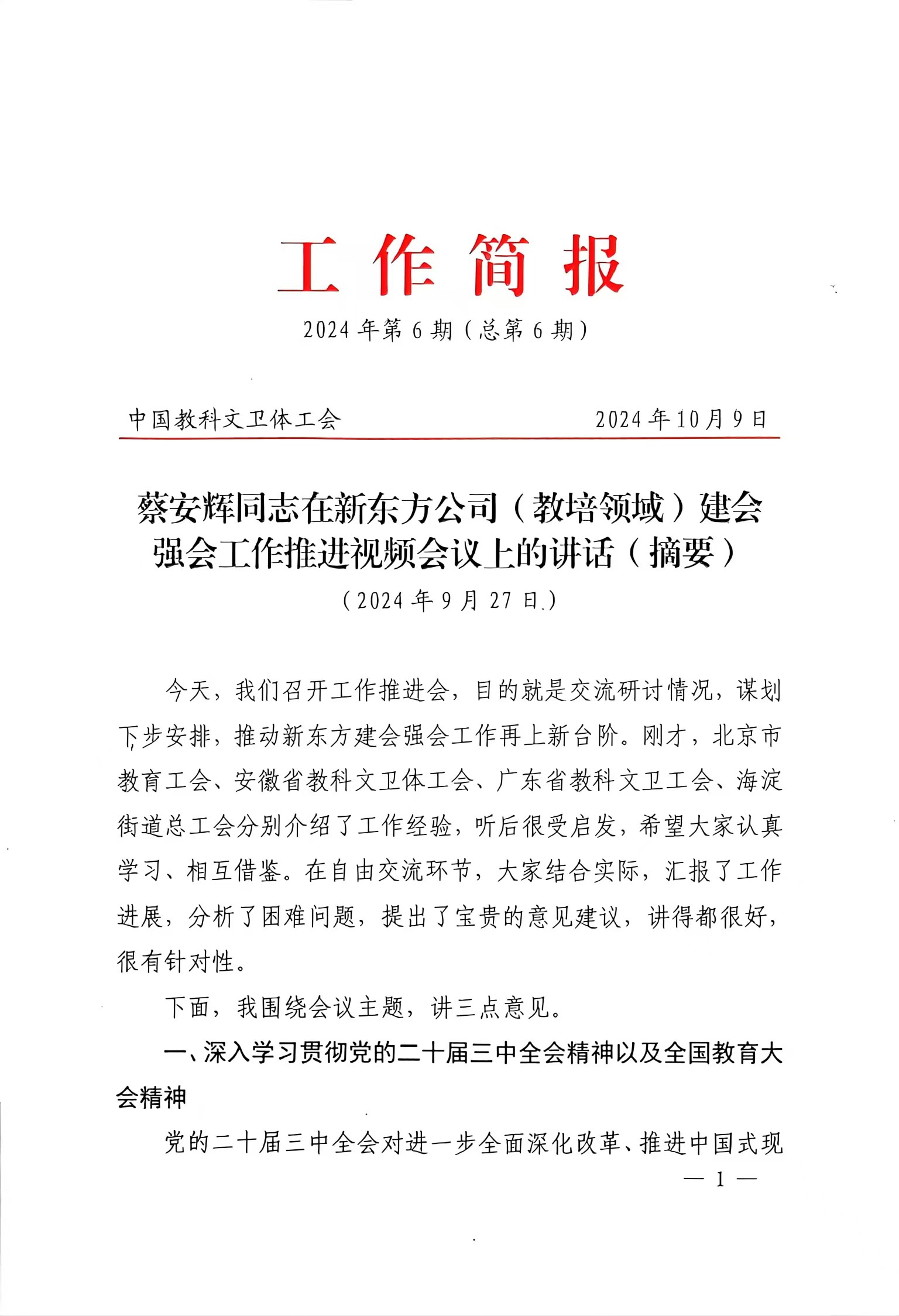 工作简报

2024年第6期（总第6期）

中国教科文卫体工会　　2024年10月9日

蔡安辉同志在新东方公司（教培领域）建会强会工作推进视频会议上的讲话（摘要）

（2024年9月27日）

今天，我们召开工作推进会，目的就是交流研讨情况，谋划下步安排，推动新东方建会强会工作再上新台阶。刚才，北京市教育工会、安徽省教科文卫体工会、广东省教科文卫工会、海淀街道总工会分别介绍了工作经验，听后很受启发，希望大家认真学习、相互借鉴。在自由交流环节，大家结合实际，汇报了工作进展，分析了困难问题，提出了宝贵的意见建议，讲得都很好，很有针对性。

下面，我围绕会议主题，讲三点意见。

一、深入学习贯彻党的二十届三中全会精神以及全国教育大会精神

党的二十届三中全会对进一步全面深化改革、推进中国式现

— 1 —